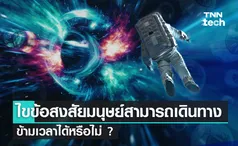 TNN tech

ไขข้อสงสัยมนุษย์สามารถเดินทาง ข้ามเวลาได้หรือไม่ ?